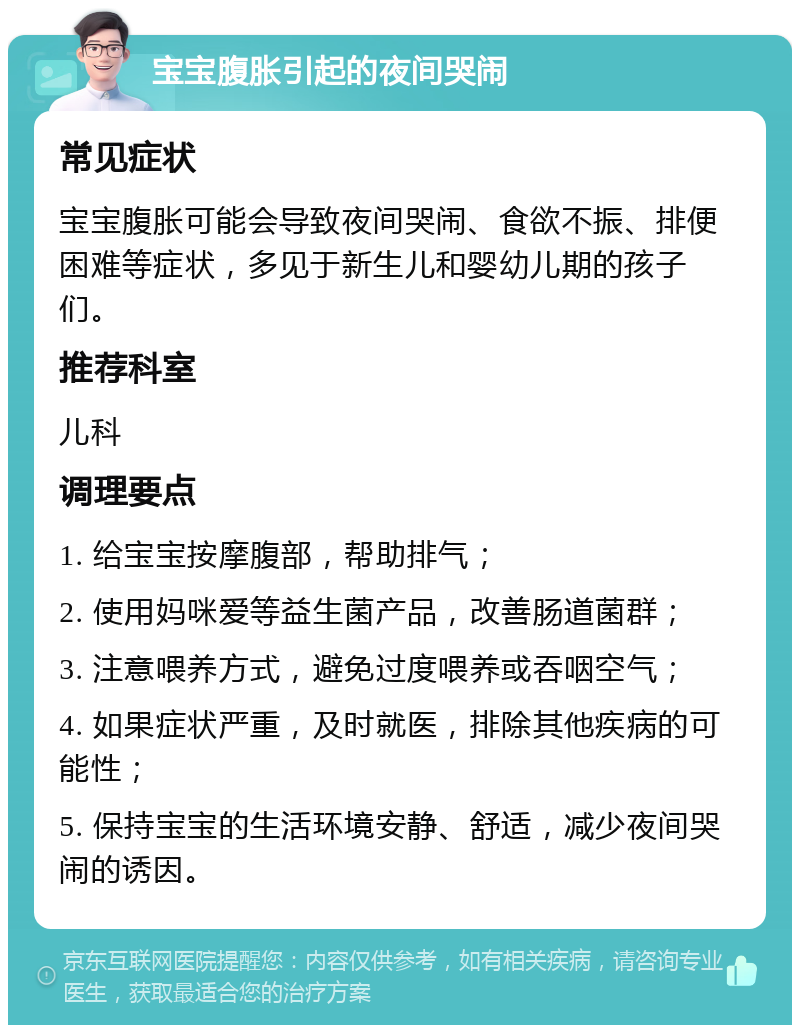 宝宝腹胀引起的夜间哭闹

常见症状

宝宝腹胀可能会导致夜间哭闹、食欲不振、排便困难等症状，多见于新生儿和婴幼儿期的孩子们。

推荐科室

儿科

调理要点

1. 给宝宝按摩腹部，帮助排气；

2. 使用妈咪爱等益生菌产品，改善肠道菌群；

3. 注意喂养方式，避免过度喂养或吞咽空气；

4. 如果症状严重，及时就医，排除其他疾病的可能性；

5. 保持宝宝的生活环境安静、舒适，减少夜间哭闹的诱因。

京东互联网医院提醒您：内容仅供参考，如有相关疾病，请咨询专业医生，获取最适合您的治疗方案